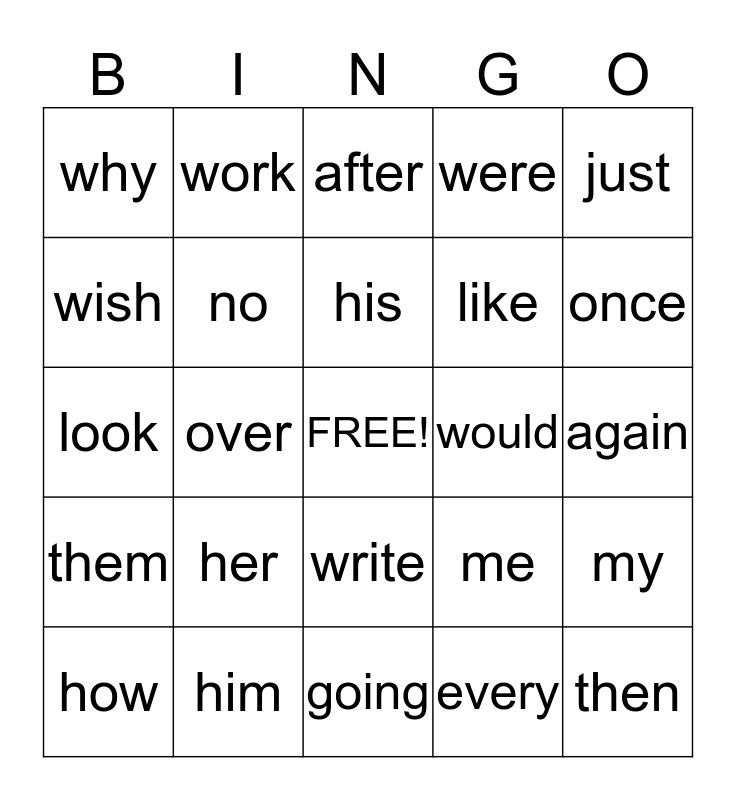 | B | I | N | G | O |
|---|---|---|---|---|
| why | work | after | were | just |
| wish | no | his | like | once |
| look | over | FREE! | would | again |
| them | her | write | me | my |
| how | him | going | every | then |